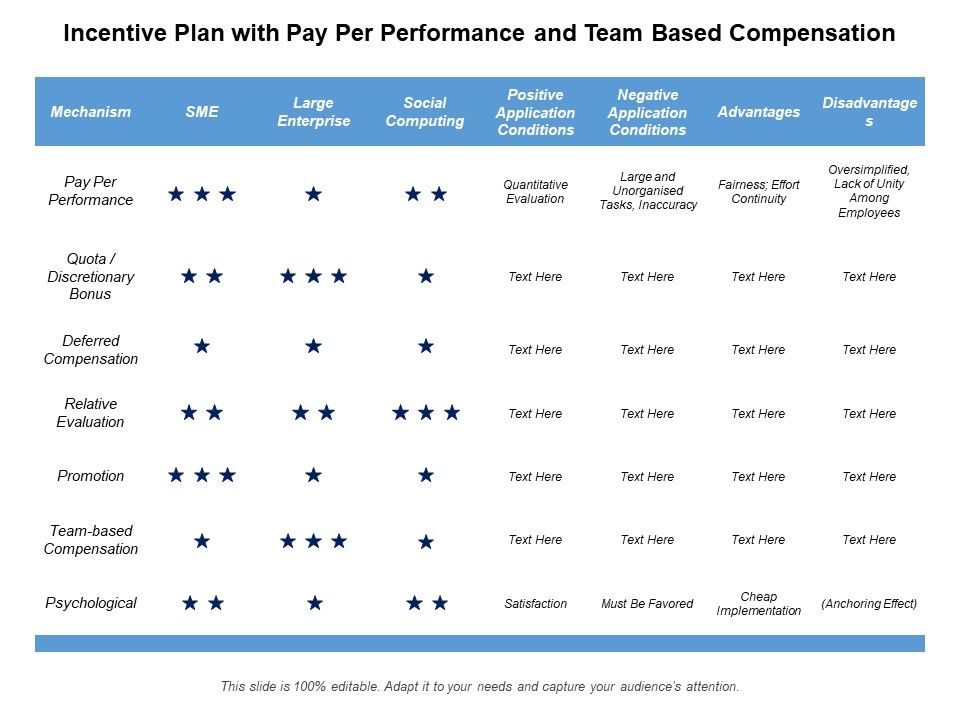 Incentive Plan with Pay Per Performance and Team Based Compensation

| Mechanism | SME | Large Enterprise | Social Computing | Positive Application Conditions | Negative Application Conditions | Advantages | Disadvantages |
|---|---|---|---|---|---|---|---|
| Pay Per Performance | ★★★ | ★ | ★★ | Quantitative Evaluation | Large and Unorganised Tasks, Inaccuracy | Fairness; Effort Continuity | Oversimplified, Lack of Unity Among Employees |
| Quota / Discretionary Bonus | ★★ | ★★★ | ★ | Text Here | Text Here | Text Here | Text Here |
| Deferred Compensation | ★ | ★ | ★ | Text Here | Text Here | Text Here | Text Here |
| Relative Evaluation | ★★ | ★★ | ★★★ | Text Here | Text Here | Text Here | Text Here |
| Promotion | ★★★ | ★ | ★ | Text Here | Text Here | Text Here | Text Here |
| Team-based Compensation | ★ | ★★★ | ★ | Text Here | Text Here | Text Here | Text Here |
| Psychological | ★★ | ★ | ★★ | Satisfaction | Must Be Favored | Cheap Implementation | (Anchoring Effect) |

This slide is 100% editable. Adapt it to your needs and capture your audience's attention.